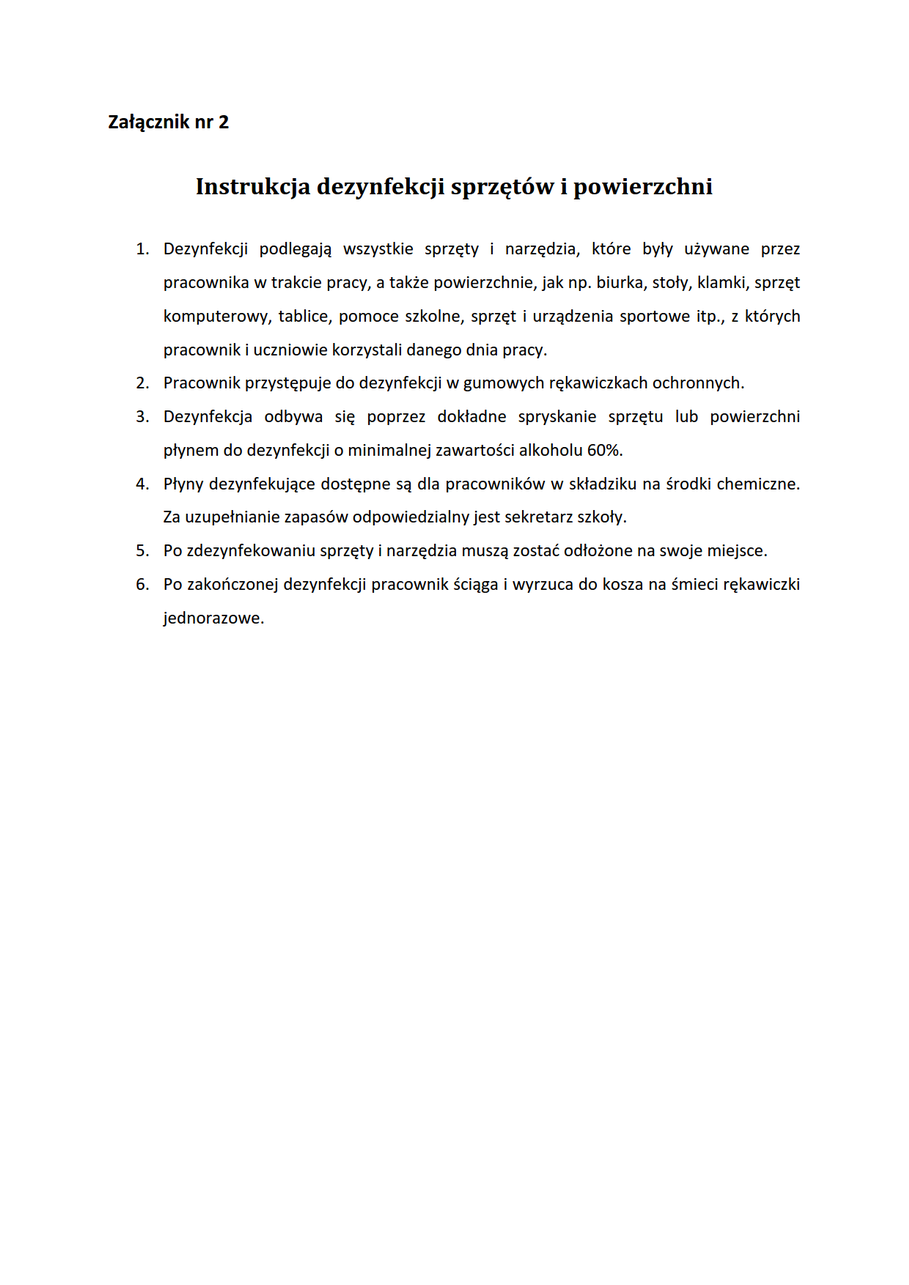 Załącznik nr 2

Instrukcja dezynfekcji sprzętów i powierzchni

1. Dezynfekcji podlegają wszystkie sprzęty i narzędzia, które były używane przez pracownika w trakcie pracy, a także powierzchnie, jak np. biurka, stoły, klamki, sprzęt komputerowy, tablice, pomoce szkolne, sprzęt i urządzenia sportowe itp., z których pracownik i uczniowie korzystali danego dnia pracy.
2. Pracownik przystępuje do dezynfekcji w gumowych rękawiczkach ochronnych.
3. Dezynfekcja odbywa się poprzez dokładne spryskanie sprzętu lub powierzchni płynem do dezynfekcji o minimalnej zawartości alkoholu 60%.
4. Płyny dezynfekujące dostępne są dla pracowników w składziku na środki chemiczne. Za uzupełnianie zapasów odpowiedzialny jest sekretarz szkoły.
5. Po zdezynfekowaniu sprzęty i narzędzia muszą zostać odłożone na swoje miejsce.
6. Po zakończonej dezynfekcji pracownik ściąga i wyrzuca do kosza na śmieci rękawiczki jednorazowe.